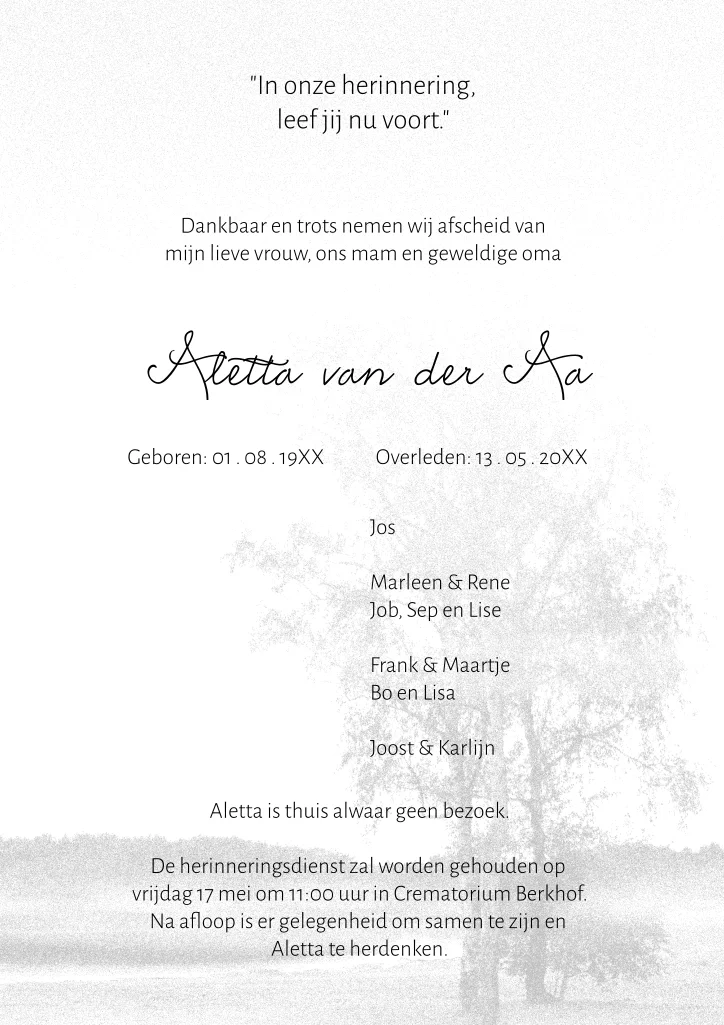 "In onze herinnering,
leef jij nu voort."

Dankbaar en trots nemen wij afscheid van
mijn lieve vrouw, ons mam en geweldige oma

Aletta van der Aa

Geboren: 01 . 08 . 19XX Overleden: 13 . 05 . 20XX

Jos

Marleen & Rene
Job, Sep en Lise

Frank & Maartje
Bo en Lisa

Joost & Karlijn

Aletta is thuis alwaar geen bezoek.

De herinneringsdienst zal worden gehouden op
vrijdag 17 mei om 11:00 uur in Crematorium Berkhof.
Na afloop is er gelegenheid om samen te zijn en
Aletta te herdenken.